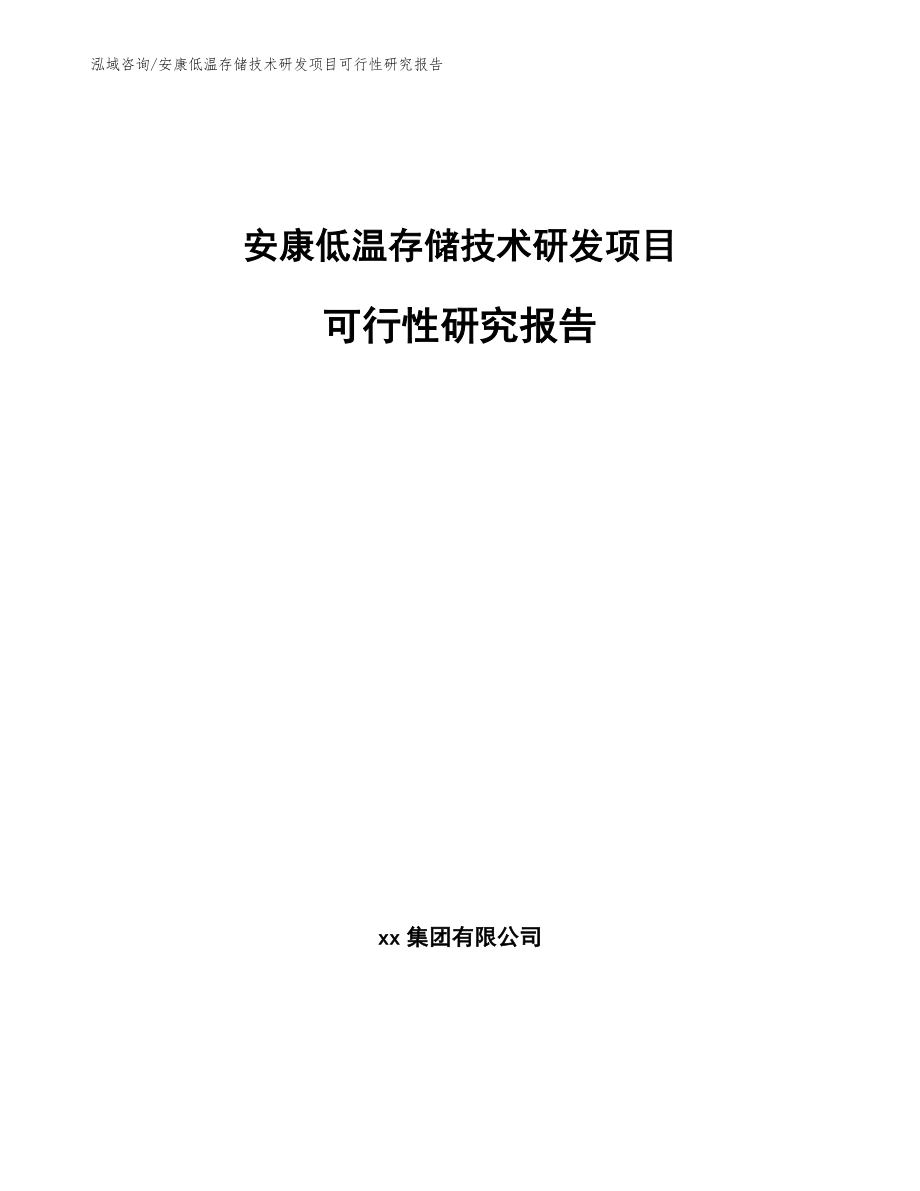 泓域咨询/安康低温存储技术研发项目可行性研究报告

安康低温存储技术研发项目

可行性研究报告

xx 集团有限公司